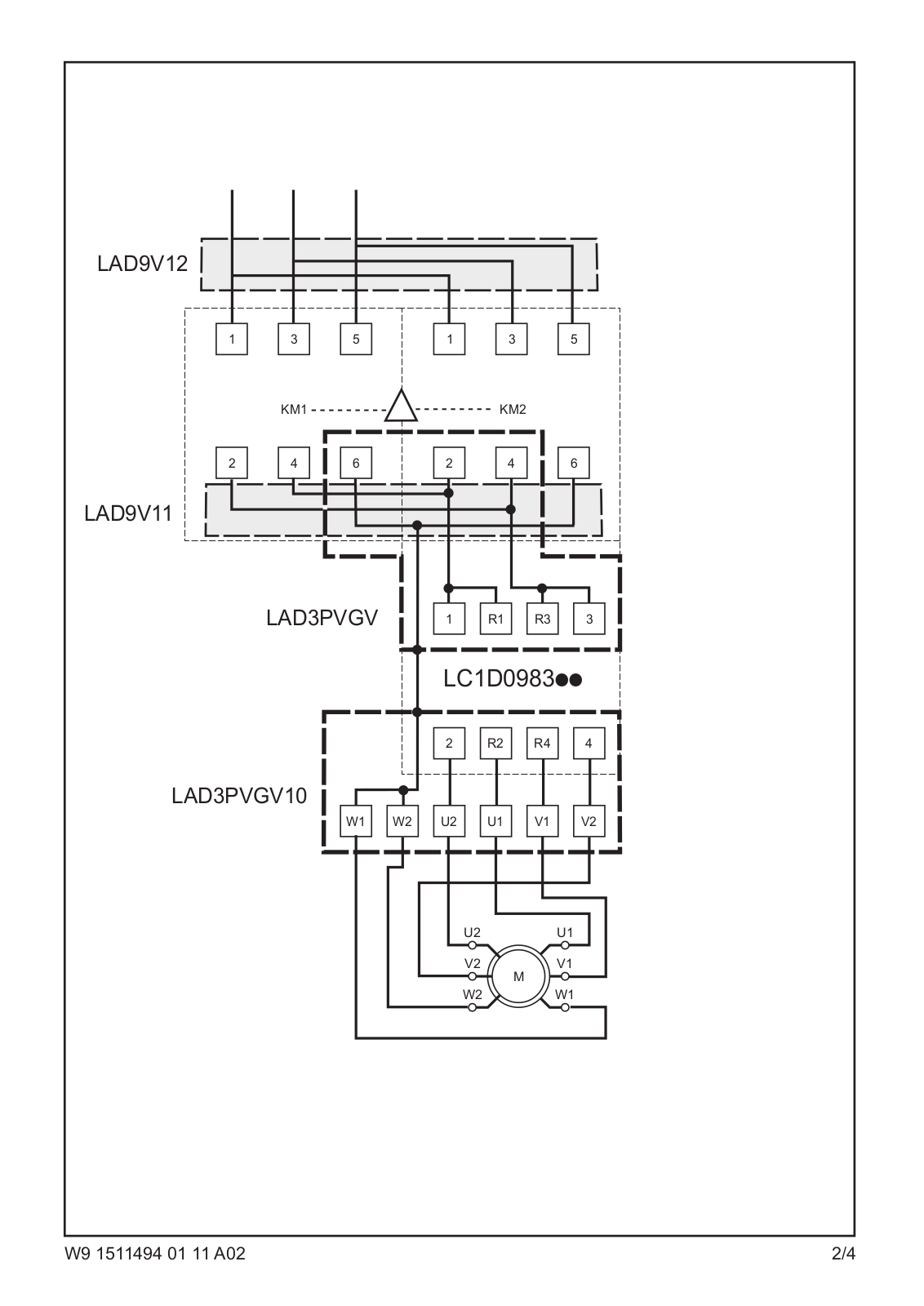 LAD9V12

1 3 5 1 3 5

KM1 KM2

2 4 6 2 4 6

LAD9V11

LAD3PVGV

1 R1 R3 3

LC1D0983●●

2 R2 R4 4

LAD3PVGV10

W1 W2 U2 U1 V1 V2

U2 U1
V2 V1
M
W2 W1

W9 1511494 01 11 A02

2/4